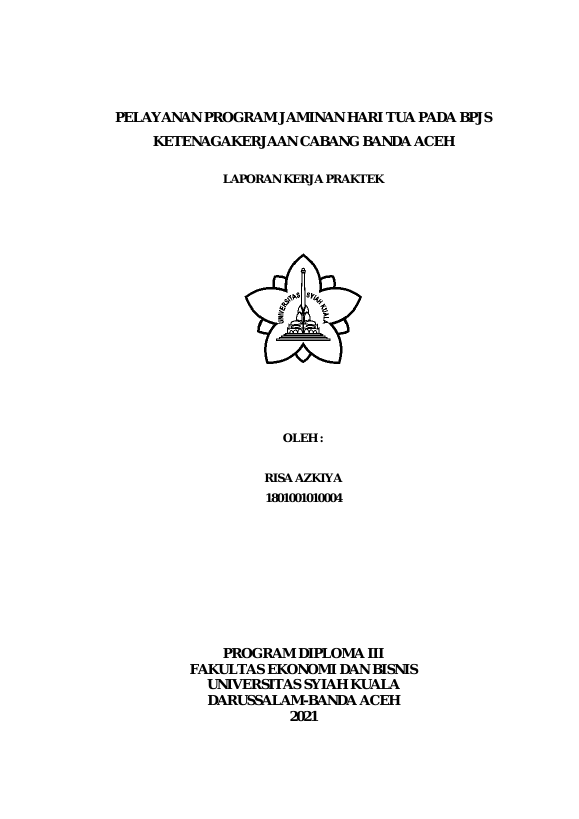 PELAYANAN PROGRAM JAMINAN HARI TUA PADA BPJS KETENAGAKERJAAN CABANG BANDA ACEH

LAPORAN KERJA PRAKTEK

UNIVERSITAS SYIAH KUALA

OLEH :

RISA AZKIYA
1801001010004

PROGRAM DIPLOMA III
FAKULTAS EKONOMI DAN BISNIS
UNIVERSITAS SYIAH KUALA
DARUSSALAM-BANDA ACEH
2021